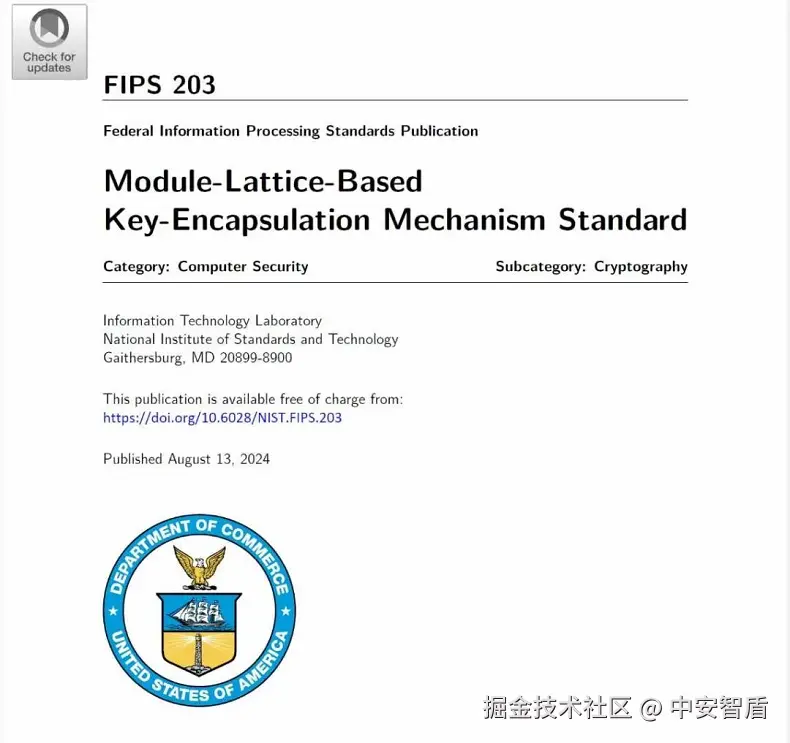 Check for updates

FIPS 203

Federal Information Processing Standards Publication

Module-Lattice-Based Key-Encapsulation Mechanism Standard

Category: Computer Security

Subcategory: Cryptography

Information Technology Laboratory
National Institute of Standards and Technology
Gaithersburg, MD 20899-8900

This publication is available free of charge from:
https://doi.org/10.6028/NIST.FIPS.203

Published August 13, 2024

DEPARTMENT OF COMMERCE
UNITED STATES OF AMERICA

掘金技术社区 @ 中安智盾